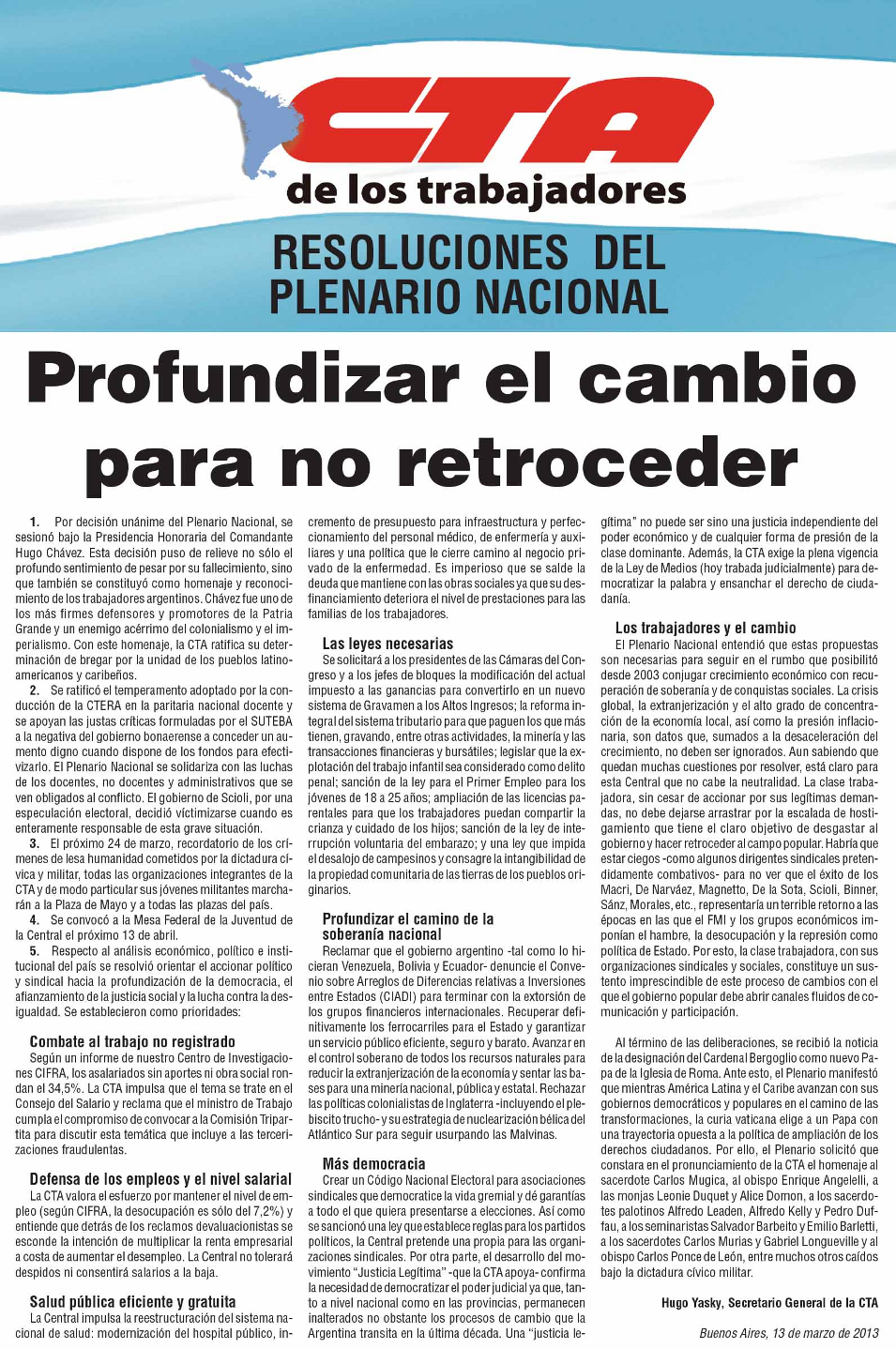 CTA
de los trabajadores
RESOLUCIONES DEL PLENARIO NACIONAL

Profundizar el cambio para no retroceder

1. Por decisión unánime del Plenario Nacional, se sesionó bajo la Presidencia Honoraria del Comandante Hugo Chávez. Esta decisión puso de relieve no sólo el profundo sentimiento de pesar por su fallecimiento, sino que también se constituyó como homenaje y reconocimiento de los trabajadores argentinos. Chávez fue uno de los más firmes defensores y promotores de la Patria Grande y un enemigo acérrimo del colonialismo y el imperialismo. Con este homenaje, la CTA ratifica su determinación de bregar por la unidad de los pueblos latinoamericanos y caribeños.

2. Se ratificó el temperamento adoptado por la conducción de la CTERA en la paritaria nacional docente y se apoyan las justas críticas formuladas por el SUTEBA a la negativa del gobierno bonaerense a conceder un aumento digno cuando dispone de los fondos para efectivizarlo. El Plenario Nacional se solidariza con las luchas de los docentes, no docentes y administrativos que se ven obligados al conflicto. El gobierno de Scioli, por una especulación electoral, decidió víctimizarse cuando es enteramente responsable de esta grave situación.

3. El próximo 24 de marzo, recordatorio de los crímenes de lesa humanidad cometidos por la dictadura cívica y militar, todas las organizaciones integrantes de la CTA y de modo particular sus jóvenes militantes marcharán a la Plaza de Mayo y a todas las plazas del país.

4. Se convocó a la Mesa Federal de la Juventud de la Central el próximo 13 de abril.

5. Respecto al análisis económico, político e institucional del país se resolvió orientar el accionar político y sindical hacia la profundización de la democracia, el afianzamiento de la justicia social y la lucha contra la desigualdad. Se establecieron como prioridades:

Combate al trabajo no registrado
Según un informe de nuestro Centro de Investigaciones CIFRA, los asalariados sin aportes ni obra social rondan el 34,5%. La CTA impulsa que el tema se trate en el Consejo del Salario y reclama que el ministro de Trabajo cumpla el compromiso de convocar a la Comisión Tripartita para discutir esta temática que incluye a las tercerizaciones fraudulentas.

Defensa de los empleos y el nivel salarial
La CTA valora el esfuerzo por mantener el nivel de empleo (según CIFRA, la desocupación es sólo del 7,2%) y entiende que detrás de los reclamos devaluacionistas se esconde la intención de multiplicar la renta empresarial a costa de aumentar el desempleo. La Central no tolerará despidos ni consentirá salarios a la baja.

Salud pública eficiente y gratuita
La Central impulsa la reestructuración del sistema nacional de salud: modernización del hospital público, incremento de presupuesto para infraestructura y perfeccionamiento del personal médico, de enfermería y auxiliares y una política que le cierre camino al negocio privado de la enfermedad. Es imperioso que se salde la deuda que mantiene con las obras sociales ya que su desfinanciamiento deteriora el nivel de prestaciones para las familias de los trabajadores.

Las leyes necesarias
Se solicitará a los presidentes de las Cámaras del Congreso y a los jefes de bloques la modificación del actual impuesto a las ganancias para convertirlo en un nuevo sistema de Gravamen a los Altos Ingresos; la reforma integral del sistema tributario para que paguen los que más tienen, gravando, entre otras actividades, la minería y las transacciones financieras y bursátiles; legislar que la explotación del trabajo infantil sea considerado como delito penal; sanción de la ley para el Primer Empleo para los jóvenes de 18 a 25 años; ampliación de las licencias parentales para que los trabajadores puedan compartir la crianza y cuidado de los hijos; sanción de la ley de interrupción voluntaria del embarazo; y una ley que impida el desalojo de campesinos y consagre la intangibilidad de la propiedad comunitaria de las tierras de los pueblos originarios.

Profundizar el camino de la soberanía nacional
Reclamar que el gobierno argentino -tal como lo hicieran Venezuela, Bolivia y Ecuador- denuncie el Convenio sobre Arreglos de Diferencias relativas a Inversiones entre Estados (CIADI) para terminar con la extorsión de los grupos financieros internacionales. Recuperar definitivamente los ferrocarriles para el Estado y garantizar un servicio público eficiente, seguro y barato. Avanzar en el control soberano de todos los recursos naturales para reducir la extranjerización de la economía y sentar las bases para una minería nacional, pública y estatal. Rechazar las políticas colonialistas de Inglaterra -incluyendo el plebiscito trucho- y su estrategia de nuclearización bélica del Atlántico Sur para seguir usurpando las Malvinas.

Más democracia
Crear un Código Nacional Electoral para asociaciones sindicales que democratice la vida gremial y dé garantías a todo el que quiera presentarse a elecciones. Así como se sancionó una ley que establece reglas para los partidos políticos, la Central pretende una propia para las organizaciones sindicales. Por otra parte, el desarrollo del movimiento "Justicia Legítima" -que la CTA apoya- confirma la necesidad de democratizar el poder judicial ya que, tanto a nivel nacional como en las provincias, permanecen inalterados no obstante los procesos de cambio que la Argentina transita en la última década. Una "justicia legítima" no puede ser sino una justicia independiente del poder económico y de cualquier forma de presión de la clase dominante. Además, la CTA exige la plena vigencia de la Ley de Medios (hoy trabada judicialmente) para democratizar la palabra y ensanchar el derecho de ciudadanía.

Los trabajadores y el cambio
El Plenario Nacional entendió que estas propuestas son necesarias para seguir en el rumbo que posibilitó desde 2003 conjugar crecimiento económico con recuperación de soberanía y de conquistas sociales. La crisis global, la extranjerización y el alto grado de concentración de la economía local, así como la presión inflacionaria, son datos que, sumados a la desaceleración del crecimiento, no deben ser ignorados. Aun sabiendo que quedan muchas cuestiones por resolver, está claro para esta Central que no cabe la neutralidad. La clase trabajadora, sin cesar de accionar por sus legítimas demandas, no debe dejarse arrastrar por la escalada de hostigamiento que tiene el claro objetivo de desgastar al gobierno y hacer retroceder al campo popular. Habría que estar ciegos -como algunos dirigentes sindicales pretendidamente combativos- para no ver que el éxito de los Macri, De Narváez, Magnetto, De la Sota, Scioli, Binner, Sánz, Morales, etc., representaría un terrible retorno a las épocas en las que el FMI y los grupos económicos imponían el hambre, la desocupación y la represión como política de Estado. Por esto, la clase trabajadora, con sus organizaciones sindicales y sociales, constituye un sustento imprescindible de este proceso de cambios con el que el gobierno popular debe abrir canales fluidos de comunicación y participación.

Al término de las deliberaciones, se recibió la noticia de la designación del Cardenal Bergoglio como nuevo Papa de la Iglesia de Roma. Ante esto, el Plenario manifestó que mientras América Latina y el Caribe avanzan con sus gobiernos democráticos y populares en el camino de las transformaciones, la curia vaticana elige a un Papa con una trayectoria opuesta a la política de ampliación de los derechos ciudadanos. Por ello, el Plenario solicitó que constara en el pronunciamiento de la CTA el homenaje al sacerdote Carlos Mugica, al obispo Enrique Angelelli, a las monjas Leonie Duquet y Alice Domon, a los sacerdotes palotinos Alfredo Leaden, Alfredo Kelly y Pedro Duffau, a los seminaristas Salvador Barbeito y Emilio Barletti, a los sacerdotes Carlos Murias y Gabriel Longueville y al obispo Carlos Ponce de León, entre muchos otros caídos bajo la dictadura cívico militar.

Hugo Yasky, Secretario General de la CTA

Buenos Aires, 13 de marzo de 2013